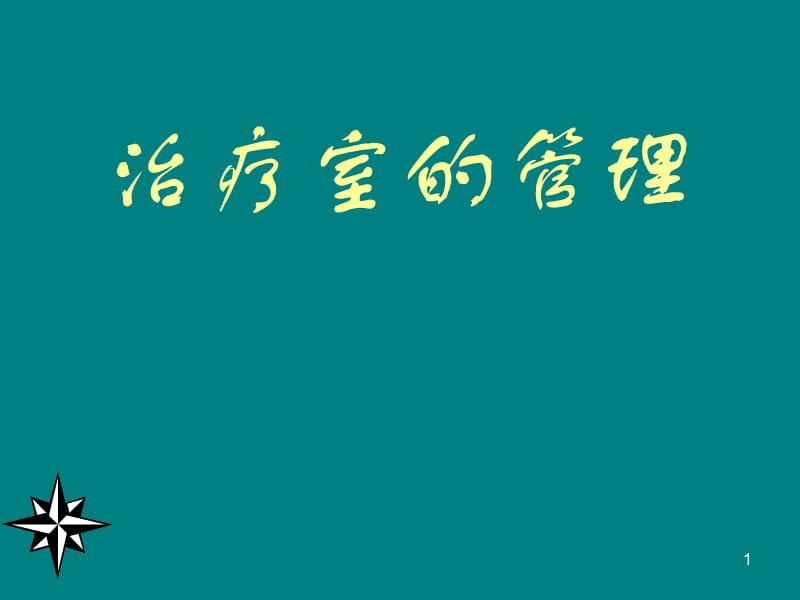 治疗室的管理

1